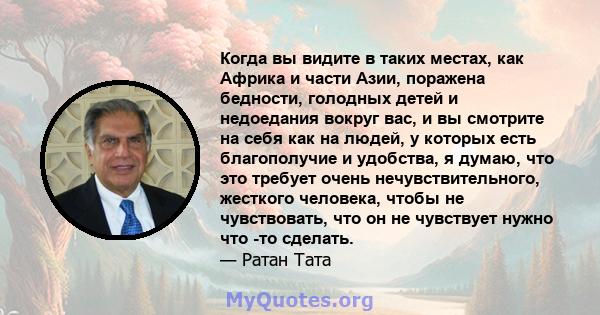 Когда вы видите в таких местах, как Африка и части Азии, поражена бедности, голодных детей и недоедания вокруг вас, и вы смотрите на себя как на людей, у которых есть благополучие и удобства, я думаю, что это требует очень нечувствительного, жесткого человека, чтобы не чувствовать, что он не чувствует нужно что -то сделать.
— Ратан Тата

MyQuotes.org